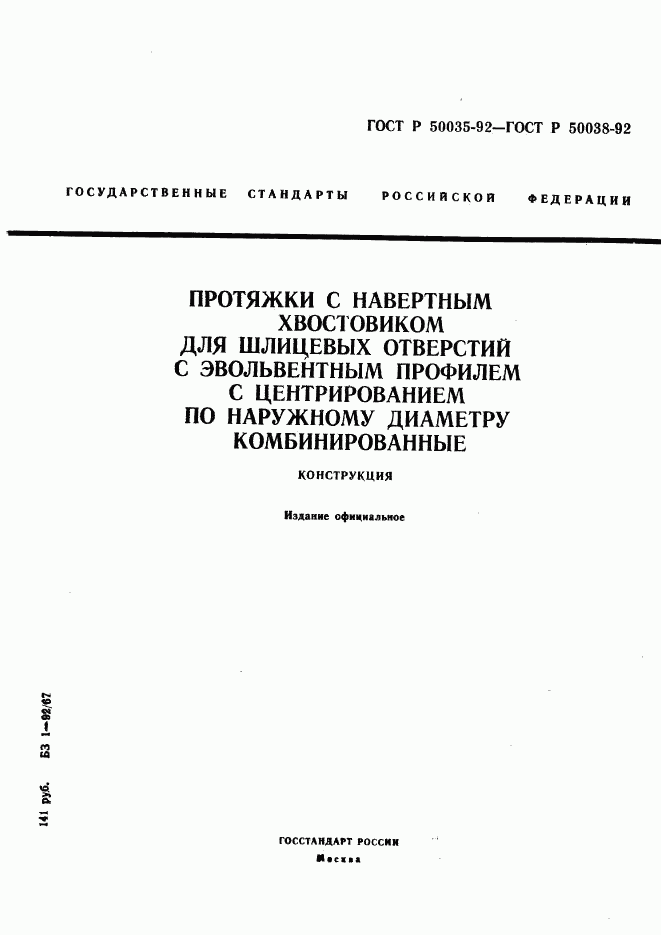 ГОСТ Р 50035-92—ГОСТ Р 50038-92

ГОСУДАРСТВЕННЫЕ СТАНДАРТЫ РОССИЙСКОЙ ФЕДЕРАЦИИ

ПРОТЯЖКИ С НАВЕРТНЫМ ХВОСТОВИКОМ ДЛЯ ШЛИЦЕВЫХ ОТВЕРСТИЙ С ЭВОЛЬВЕНТНЫМ ПРОФИЛЕМ С ЦЕНТРИРОВАНИЕМ ПО НАРУЖНОМУ ДИАМЕТРУ КОМБИНИРОВАННЫЕ

КОНСТРУКЦИЯ

Издание официальное

141 руб. БЗ 1—92/67

ГОССТАНДАРТ РОССИИ

Москва